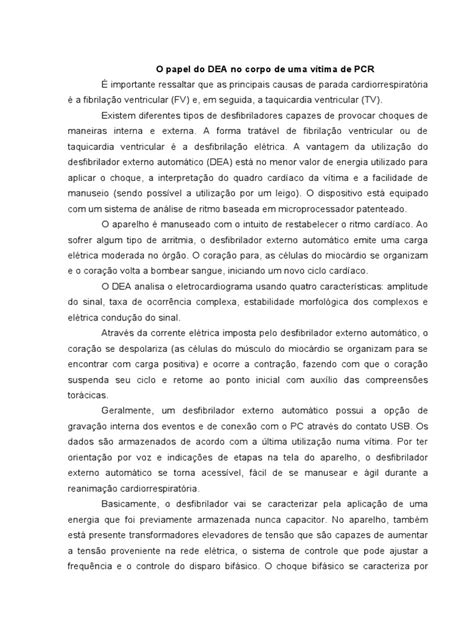 O papel do DEA no corpo de uma vítima de PCR

É importante ressaltar que as principais causas de parada cardiorrespiratória é a fibrilação ventricular (FV) e, em seguida, a taquicardia ventricular (TV).

Existem diferentes tipos de desfibriladores capazes de provocar choques de maneiras interna e externa. A forma tratável de fibrilação ventricular ou de taquicardia ventricular é a desfibrilação elétrica. A vantagem da utilização do desfibrilador externo automático (DEA) está no menor valor de energia utilizado para aplicar o choque, a interpretação do quadro cardíaco da vítima e a facilidade de manuseio (sendo possível a utilização por um leigo). O dispositivo está equipado com um sistema de análise de ritmo baseada em microprocessador patenteado.

O aparelho é manuseado com o intuito de restabelecer o ritmo cardíaco. Ao sofrer algum tipo de arritmia, o desfibrilador externo automático emite uma carga elétrica moderada no órgão. O coração para, as células do miocárdio se organizam e o coração volta a bombear sangue, iniciando um novo ciclo cardíaco.

O DEA analisa o eletrocardiograma usando quatro características: amplitude do sinal, taxa de ocorrência complexa, estabilidade morfológica dos complexos e elétrica condução do sinal.

Através da corrente elétrica imposta pelo desfibrilador externo automático, o coração se despolariza (as células do músculo do miocárdio se organizam para se encontrar com carga positiva) e ocorre a contração, fazendo com que o coração suspenda seu ciclo e retome ao ponto inicial com auxílio das compreensões torácicas.

Geralmente, um desfibrilador externo automático possui a opção de gravação interna dos eventos e de conexão com o PC através do contato USB. Os dados são armazenados de acordo com a última utilização numa vítima. Por ter orientação por voz e indicações de etapas na tela do aparelho, o desfibrilador externo automático se torna acessível, fácil de se manusear e ágil durante a reanimação cardiorrespiratória.

Basicamente, o desfibrilador vai se caracterizar pela aplicação de uma energia que foi previamente armazenada nunca capacitor. No aparelho, também está presente transformadores elevadores de tensão que são capazes de aumentar a tensão proveniente na rede elétrica, o sistema de controle que pode ajustar a frequência e o controle do disparo bifásico. O choque bifásico se caracteriza por